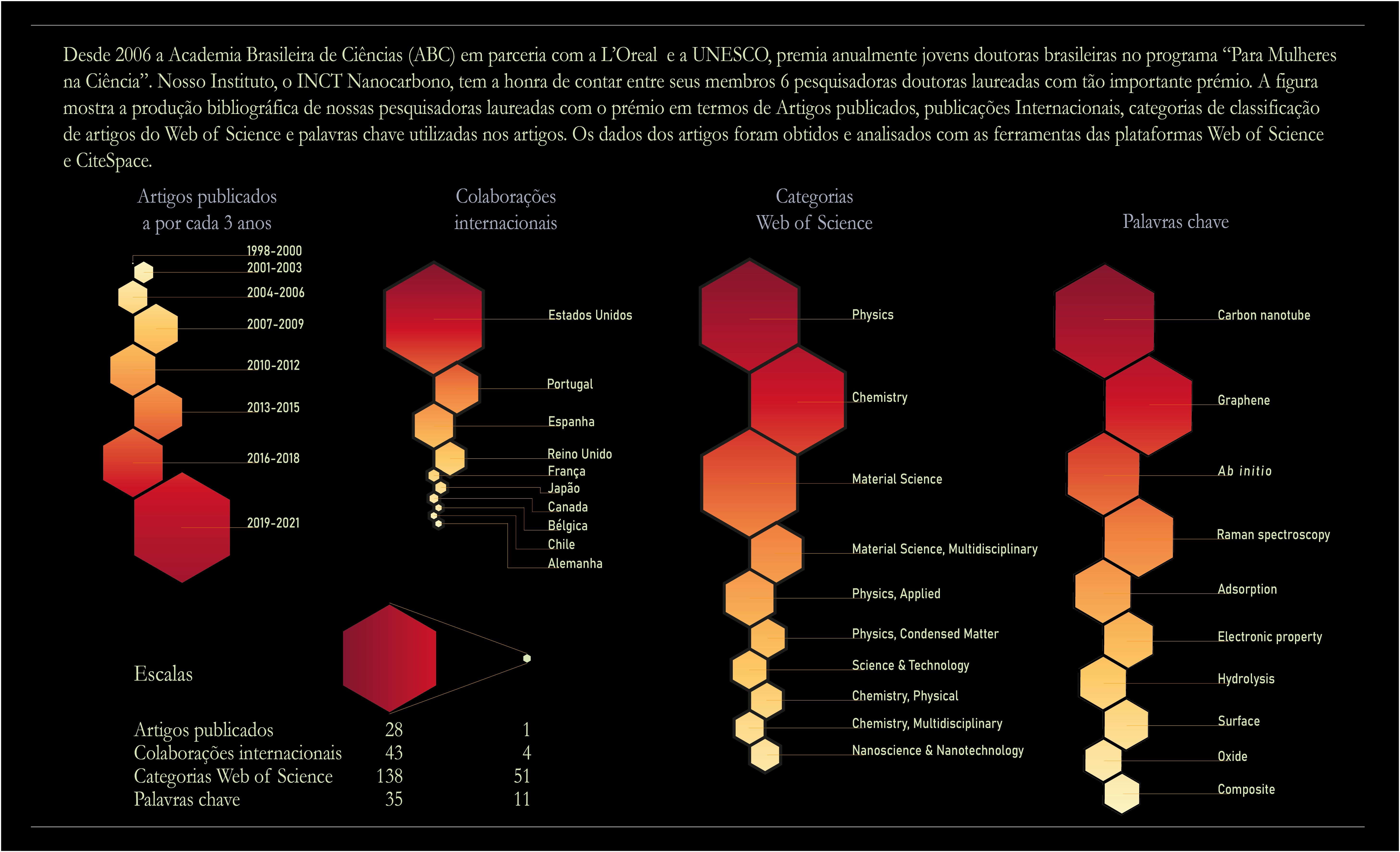 Desde 2006 a Academia Brasileira de Ciências (ABC) em parceria com a L'Oreal e a UNESCO, premia anualmente jovens doutoras brasileiras no programa "Para Mulheres na Ciência". Nosso Instituto, o INCT Nanocarbono, tem a honra de contar entre seus membros 6 pesquisadoras doutoras laureadas com tão importante prémio. A figura mostra a produção bibliográfica de nossas pesquisadoras laureadas com o prémio em termos de Artigos publicados, publicações Internacionais, categorias de classificação de artigos do Web of Science e palavras chave utilizadas nos artigos. Os dados dos artigos foram obtidos e analisados com as ferramentas das plataformas Web of Science e CiteSpace.

Artigos publicados a por cada 3 anos

1998-2000
2001-2003
2004-2006
2007-2009
2010-2012
2013-2015
2016-2018
2019-2021

Colaborações internacionais

Estados Unidos
Portugal
Espanha
Reino Unido
França
Japão
Canada
Bélgica
Chile
Alemanha

Categorias Web of Science

Physics
Chemistry
Material Science
Material Science, Multidisciplinary
Physics, Applied
Physics, Condensed Matter
Science & Technology
Chemistry, Physical
Chemistry, Multidisciplinary
Nanoscience & Nanotechnology

Palavras chave

Carbon nanotube
Graphene
Ab initio
Raman spectroscopy
Adsorption
Electronic property
Hydrolysis
Surface
Oxide
Composite

Escalas

| | | |
|---|---|---|
| Artigos publicados | 28 | 1 |
| Colaborações internacionais | 43 | 4 |
| Categorias Web of Science | 138 | 51 |
| Palavras chave | 35 | 11 |